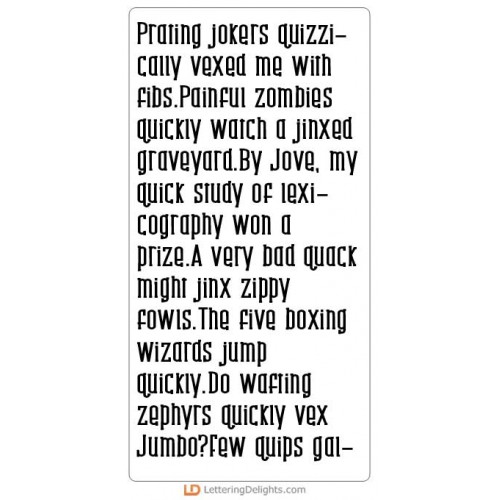 Prating jokers quizzically vexed me with fibs.Painful zombies quickly watch a jinxed graveyard.By Jove, my quick study of lexicography won a prize.A very bad quack might jinx zippy fowls.The five boxing wizards jump quickly.Do wafting zephyrs quickly vex Jumbo?Few quips gal-

LD LetteringDelights.com